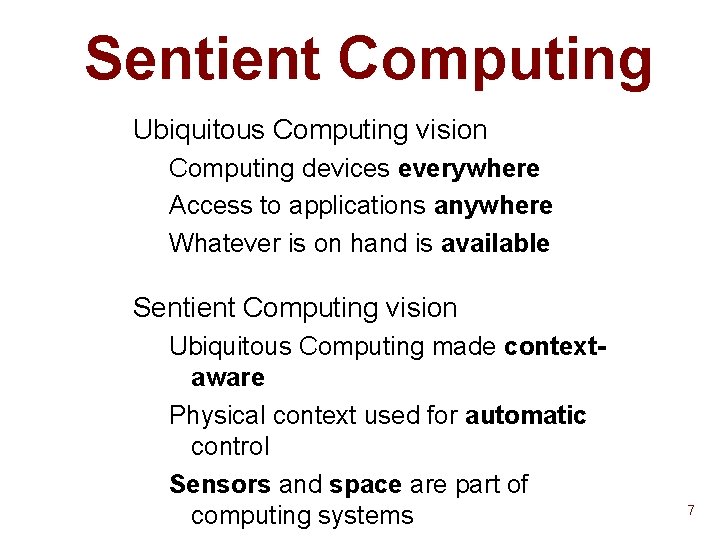 Sentient Computing

Ubiquitous Computing vision

Computing devices everywhere

Access to applications anywhere

Whatever is on hand is available

Sentient Computing vision

Ubiquitous Computing made context-aware

Physical context used for automatic control

Sensors and space are part of computing systems

7